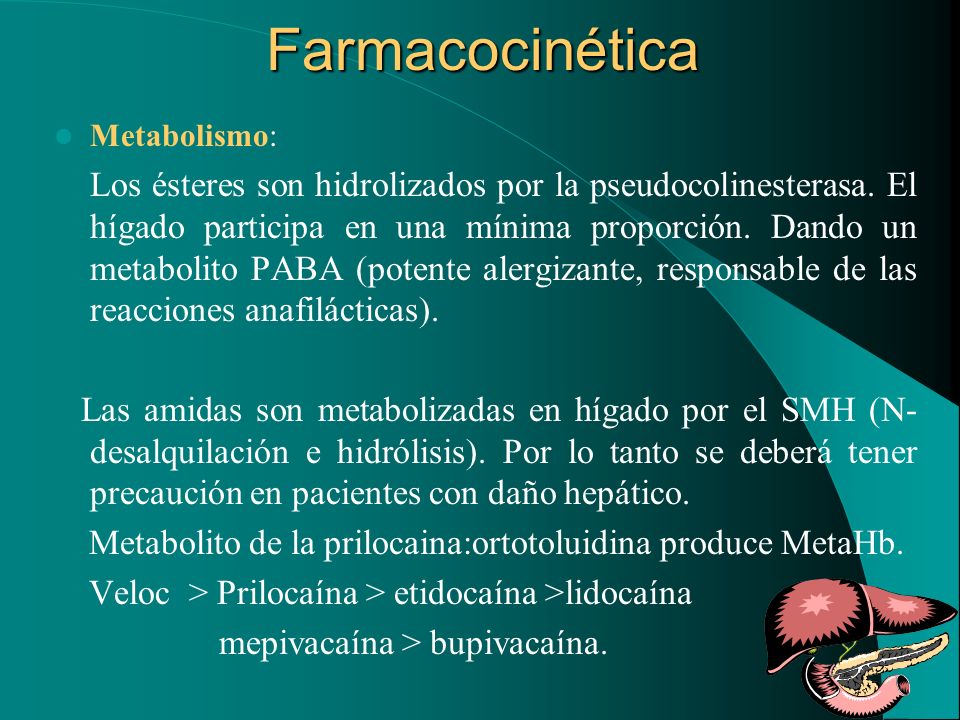 Farmacocinética

Metabolismo:

Los ésteres son hidrolizados por la pseudocolinesterasa. El hígado participa en una mínima proporción. Dando un metabolito PABA (potente alergizante, responsable de las reacciones anafilácticas).

Las amidas son metabolizadas en hígado por el SMH (N-desalquilación e hidrólisis). Por lo tanto se deberá tener precaución en pacientes con daño hepático.

Metabolito de la prilocaina:ortotoluidina produce MetaHb.

Veloc > Prilocaína > etidocaína >lidocaína mepivacaína > bupivacaína.